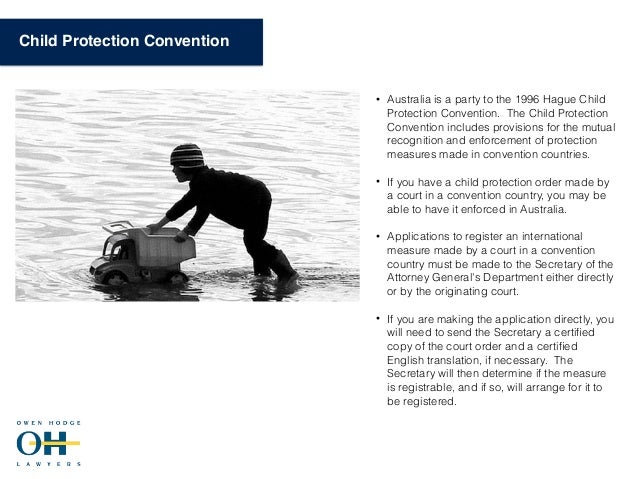 Child Protection Convention

• Australia is a party to the 1996 Hague Child Protection Convention. The Child Protection Convention includes provisions for the mutual recognition and enforcement of protection measures made in convention countries.

• If you have a child protection order made by a court in a convention country, you may be able to have it enforced in Australia.

• Applications to register an international measure made by a court in a convention country must be made to the Secretary of the Attorney General's Department either directly or by the originating court.

• If you are making the application directly, you will need to send the Secretary a certified copy of the court order and a certified English translation, if necessary. The Secretary will then determine if the measure is registrable, and if so, will arrange for it to be registered.

OWEN HODGE
OH
LAWYERS